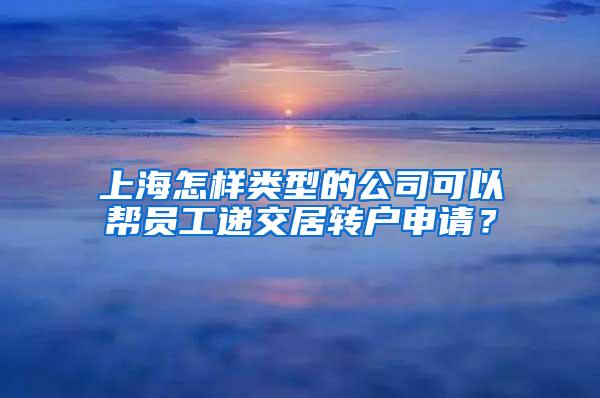 上海怎样类型的公司可以帮员工递交居转户申请？